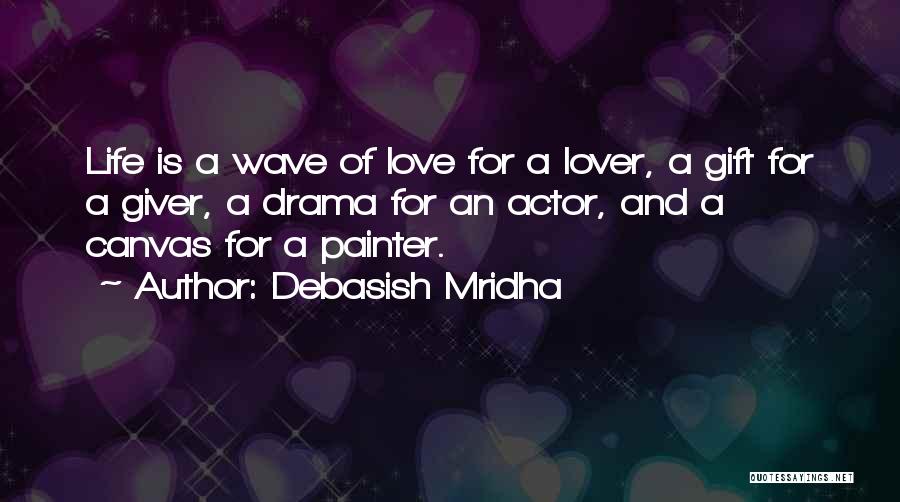 Life is a wave of love for a lover, a gift for a giver, a drama for an actor, and a canvas for a painter.

~ Author: Debasish Mridha

QUOTESSAYINGS.NET